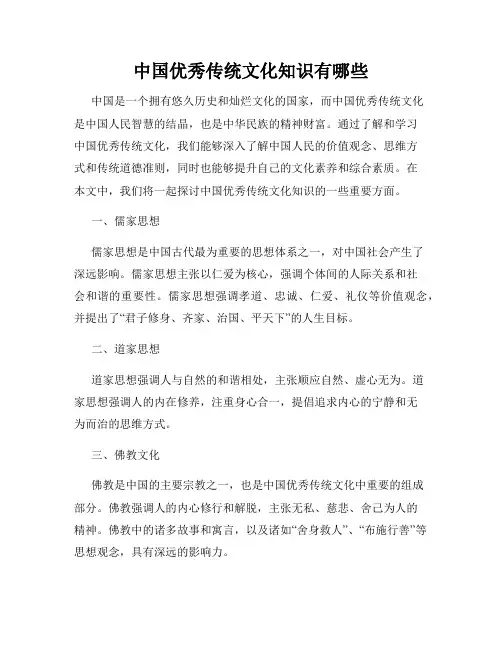 中国优秀传统文化知识有哪些

中国是一个拥有悠久历史和灿烂文化的国家，而中国优秀传统文化是中国人民智慧的结晶，也是中华民族的精神财富。通过了解和学习中国优秀传统文化，我们能够深入了解中国人民的价值观念、思维方式和传统道德准则，同时也能够提升自己的文化素养和综合素质。在本文中，我们将一起探讨中国优秀传统文化知识的一些重要方面。

一、儒家思想

儒家思想是中国古代最为重要的思想体系之一，对中国社会产生了深远影响。儒家思想主张以仁爱为核心，强调个体间的人际关系和社会和谐的重要性。儒家思想强调孝道、忠诚、仁爱、礼仪等价值观念，并提出了“君子修身、齐家、治国、平天下”的人生目标。

二、道家思想

道家思想强调人与自然的和谐相处，主张顺应自然、虚心无为。道家思想强调人的内在修养，注重身心合一，提倡追求内心的宁静和无为而治的思维方式。

三、佛教文化

佛教是中国的主要宗教之一，也是中国优秀传统文化中重要的组成部分。佛教强调人的内心修行和解脱，主张无私、慈悲、舍己为人的精神。佛教中的诸多故事和寓言，以及诸如“舍身救人”、“布施行善”等思想观念，具有深远的影响力。